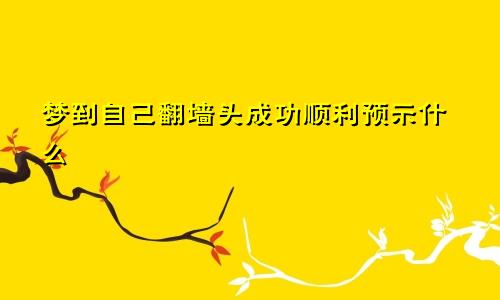 梦到自己翻墙头成功顺利预示什么